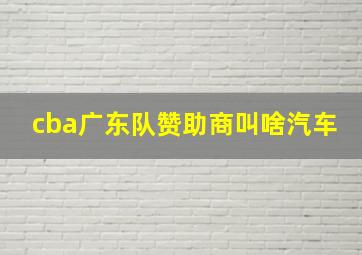 cba广东队赞助商叫啥汽车